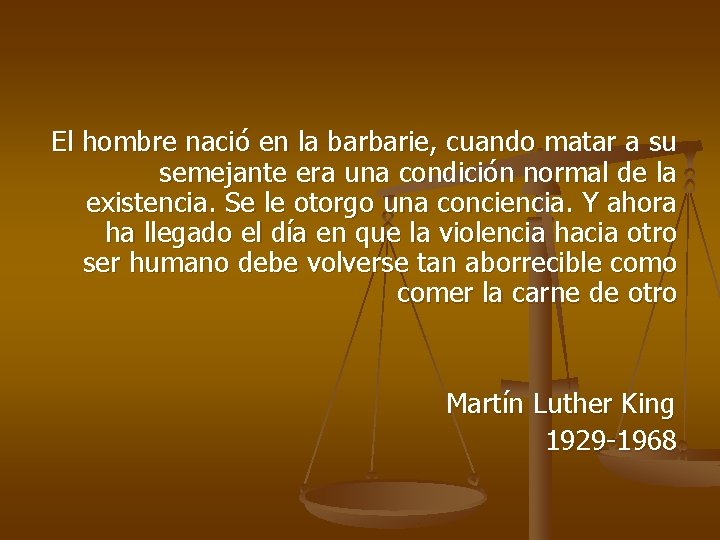 El hombre nació en la barbarie, cuando matar a su semejante era una condición normal de la existencia. Se le otorgo una conciencia. Y ahora ha llegado el día en que la violencia hacia otro ser humano debe volverse tan aborrecible como comer la carne de otro

Martín Luther King
1929-1968